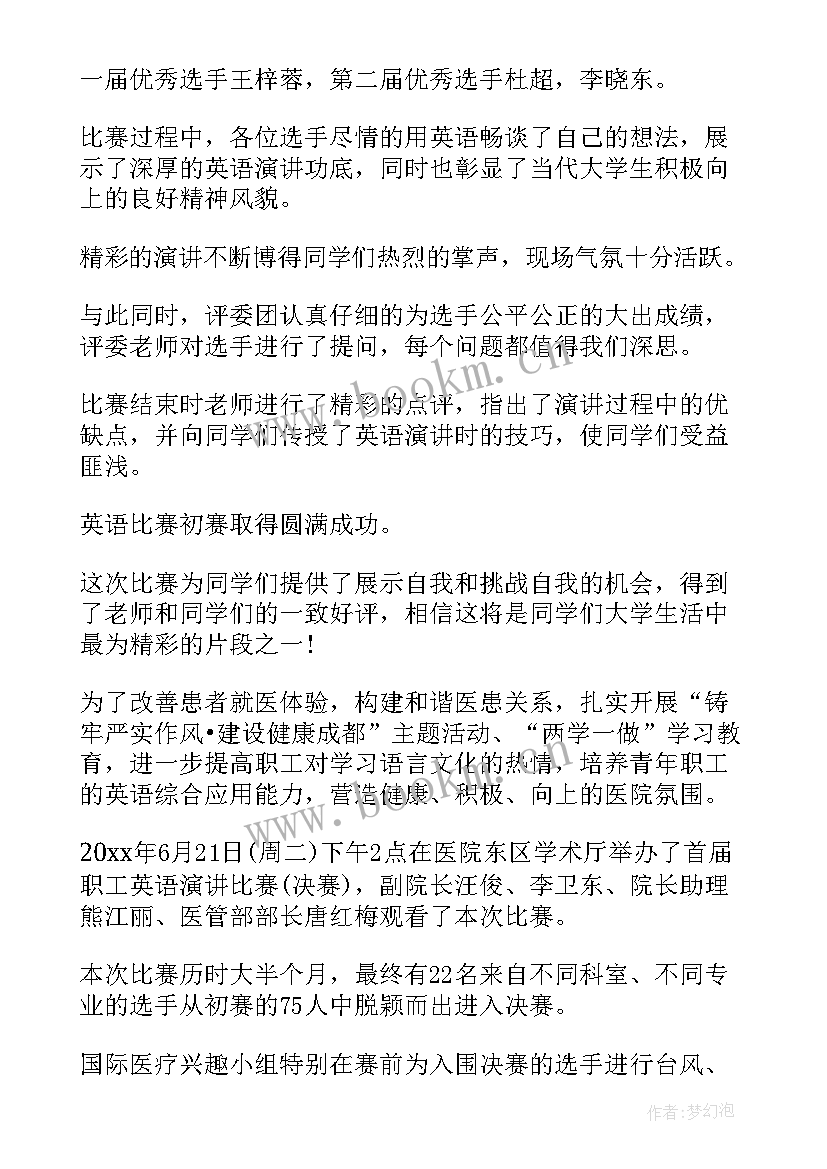 一届优秀选手王梓蓉，第二届优秀选手杜超，李晓东。

比赛过程中，各位选手尽情的用英语畅谈了自己的想法，展示了深厚的英语演讲功底，同时也彰显了当代大学生积极向上的良好精神风貌。

精彩的演讲不断博得同学们热烈的掌声，现场气氛十分活跃。

与此同时，评委团认真仔细的为选手公平公正的大出成绩，评委老师对选手进行了提问，每个问题都值得我们深思。

比赛结束时老师进行了精彩的点评，指出了演讲过程中的优缺点，并向同学们传授了英语演讲时的技巧，使同学们受益匪浅。

英语比赛初赛取得圆满成功。

这次比赛为同学们提供了展示自我和挑战自我的机会，得到了老师和同学们的一致好评，相信这将是同学们大学生活中最为精彩的片段之一！

为了改善患者就医体验，构建和谐医患关系，扎实开展“铸牢严实作风•建设健康成都”主题活动、“两学一做”学习教育，进一步提高职工对学习语言文化的热情，培养青年职工的英语综合应用能力，营造健康、积极、向上的医院氛围。

20xx年6月21日(周二)下午2点在医院东区学术厅举办了首届职工英语演讲比赛(决赛)，副院长汪俊、李卫东、院长助理熊江丽、医管部部长唐红梅观看了本次比赛。

本次比赛历时大半个月，最终有22名来自不同科室、不同专业的选手从初赛的75人中脱颖而出进入决赛。

国际医疗兴趣小组特别在赛前为入围决赛的选手进行台风、

www.bookm.cn

作者：梦幻泡